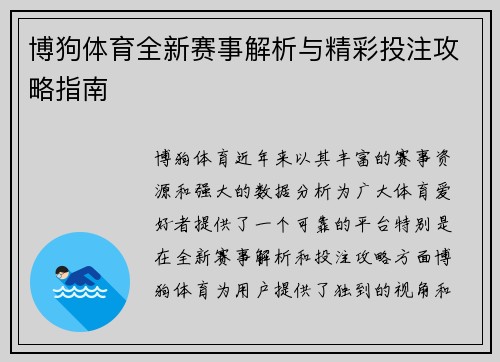 博狗体育全新赛事解析与精彩投注攻略指南

博狗体育近年来以其丰富的赛事资源和强大的数据分析为广大体育爱好者提供了一个可靠的平台特别是在全新赛事解析和投注攻略方面博狗体育为用户提供了独到的视角和